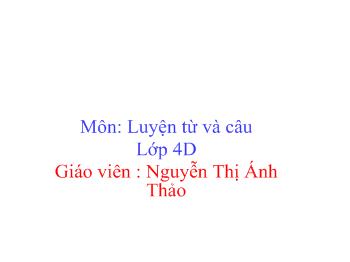 Môn: Luyện từ và câu
Lớp 4D
Giáo viên : Nguyễn Thị Ánh Thảo